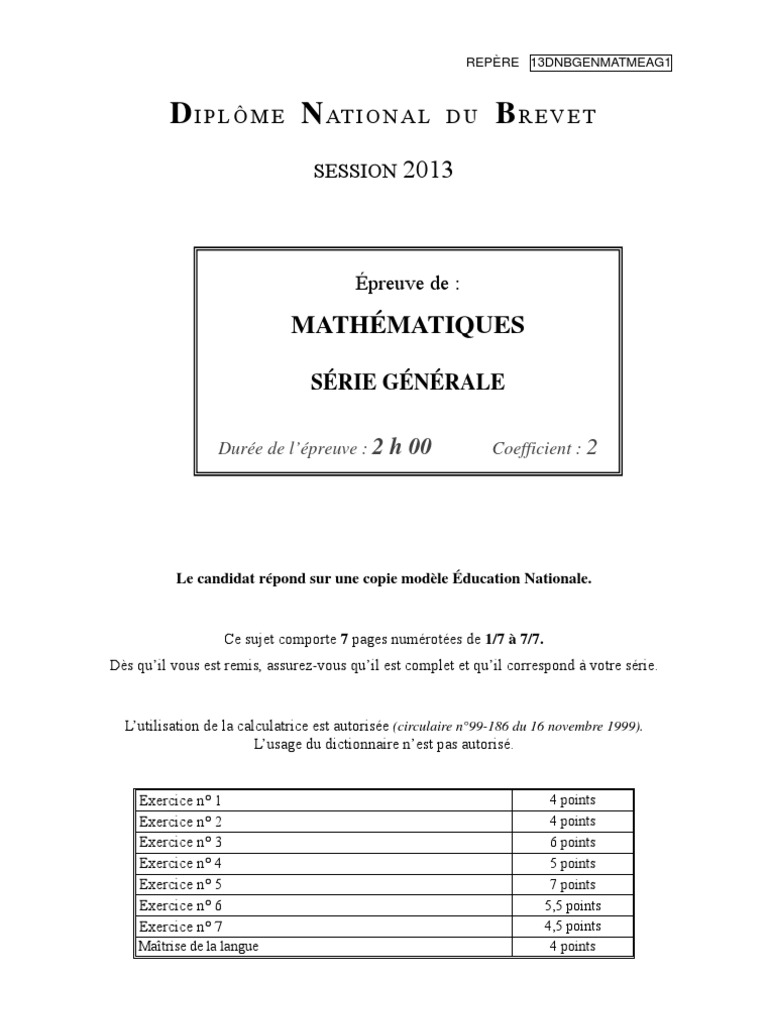 REPÈRE 13DNBGENMATMEAG1

DIPLÔME NATIONAL DU BREVET

SESSION 2013

Épreuve de :

MATHÉMATIQUES

SÉRIE GÉNÉRALE

Durée de l'épreuve : 2 h 00 Coefficient : 2

Le candidat répond sur une copie modèle Éducation Nationale.

Ce sujet comporte 7 pages numérotées de 1/7 à 7/7.

Dès qu'il vous est remis, assurez-vous qu'il est complet et qu'il correspond à votre série.

L'utilisation de la calculatrice est autorisée (circulaire n°99-186 du 16 novembre 1999).
L'usage du dictionnaire n'est pas autorisé.

| Exercice n° 1 | 4 points |
|---|---|
| Exercice n° 2 | 4 points |
| Exercice n° 3 | 6 points |
| Exercice n° 4 | 5 points |
| Exercice n° 5 | 7 points |
| Exercice n° 6 | 5,5 points |
| Exercice n° 7 | 4,5 points |
| Maîtrise de la langue | 4 points |